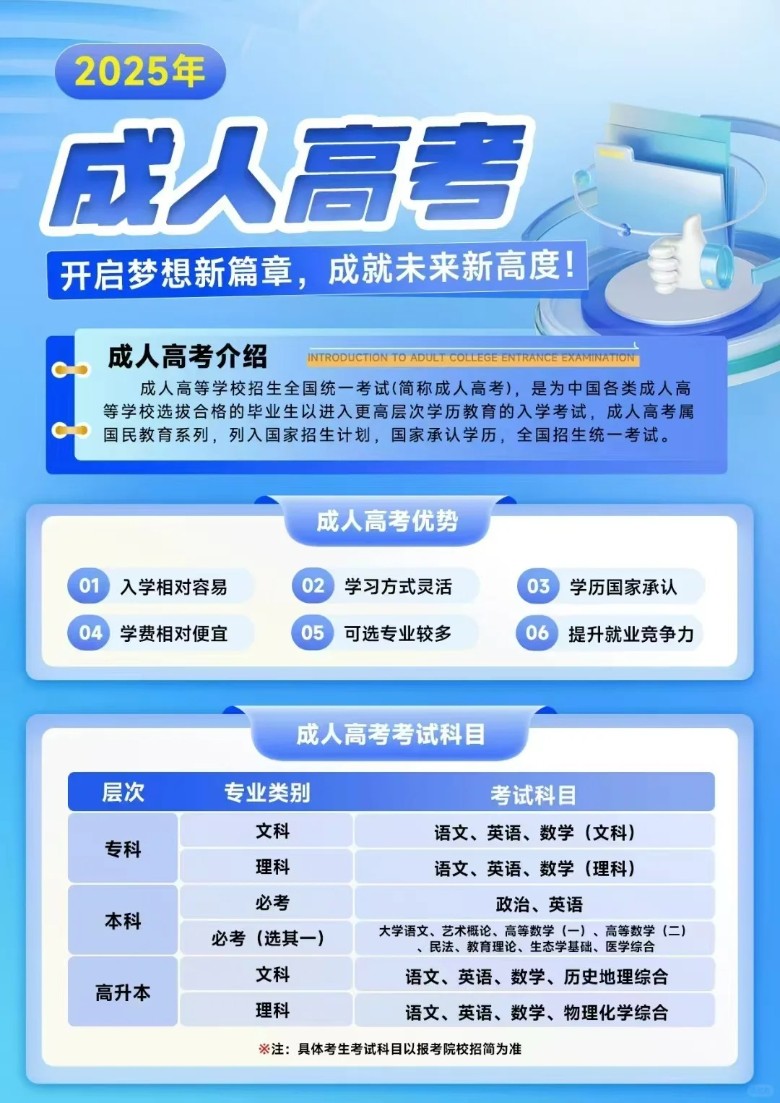 2025年

成人高考

开启梦想新篇章，成就未来新高度！

成人高考介绍

INTRODUCTION TO ADULT COLLEGE ENTRANCE EXAMINATION

成人高等学校招生全国统一考试(简称成人高考)，是为中国各类成人高等学校选拔合格的毕业生以进入更高层次学历教育的入学考试，成人高考属国民教育系列，列入国家招生计划，国家承认学历，全国招生统一考试。

成人高考优势

01 入学相对容易
02 学习方式灵活
03 学历国家承认
04 学费相对便宜
05 可选专业较多
06 提升就业竞争力

成人高考考试科目

| 层次 | 专业类别 | 考试科目 |
|---|---|---|
| 专科 | 文科 | 语文、英语、数学（文科） |
| | 理科 | 语文、英语、数学（理科） |
| 本科 | 必考 | 政治、英语 |
| | 必考（选其一） | 大学语文、艺术概论、高等数学（一）、高等数学（二）、民法、教育理论、生态学基础、医学综合 |
| 高升本 | 文科 | 语文、英语、数学、历史地理综合 |
| | 理科 | 语文、英语、数学、物理化学综合 |

※注：具体考生考试科目以报考院校招简为准